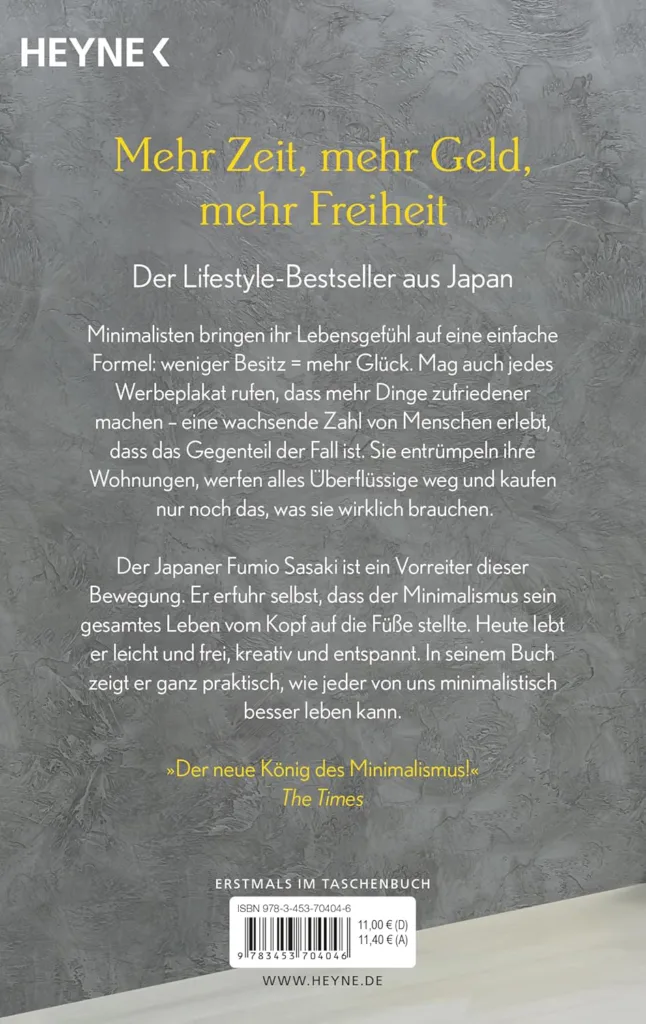 HEYNE <

Mehr Zeit, mehr Geld, mehr Freiheit

Der Lifestyle-Bestseller aus Japan

Minimalisten bringen ihr Lebensgefühl auf eine einfache Formel: weniger Besitz = mehr Glück. Mag auch jedes Werbeplakat rufen, dass mehr Dinge zufriedener machen – eine wachsende Zahl von Menschen erlebt, dass das Gegenteil der Fall ist. Sie entrümpeln ihre Wohnungen, werfen alles Überflüssige weg und kaufen nur noch das, was sie wirklich brauchen.

Der Japaner Fumio Sasaki ist ein Vorreiter dieser Bewegung. Er erfuhr selbst, dass der Minimalismus sein gesamtes Leben vom Kopf auf die Füße stellte. Heute lebt er leicht und frei, kreativ und entspannt. In seinem Buch zeigt er ganz praktisch, wie jeder von uns minimalistisch besser leben kann.

»Der neue König des Minimalismus!«
The Times

ERSTMALS IM TASCHENBUCH

ISBN 978-3-453-70404-6
11,00 € (D)
11,40 € (A)
9 783453 704046

WWW.HEYNE.DE